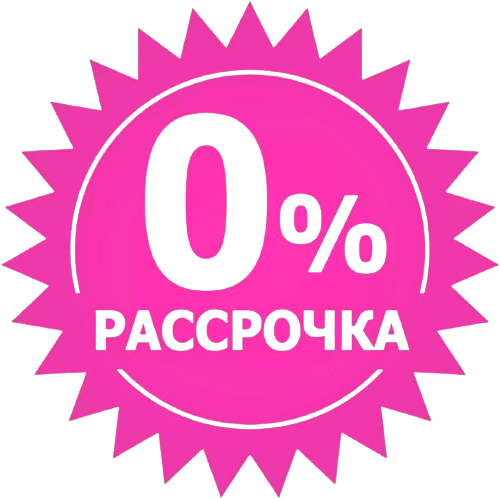 0%
РАССРОЧКА